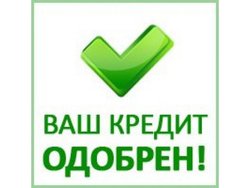 ВАШ КРЕДИТ
ОДОБРЕН!